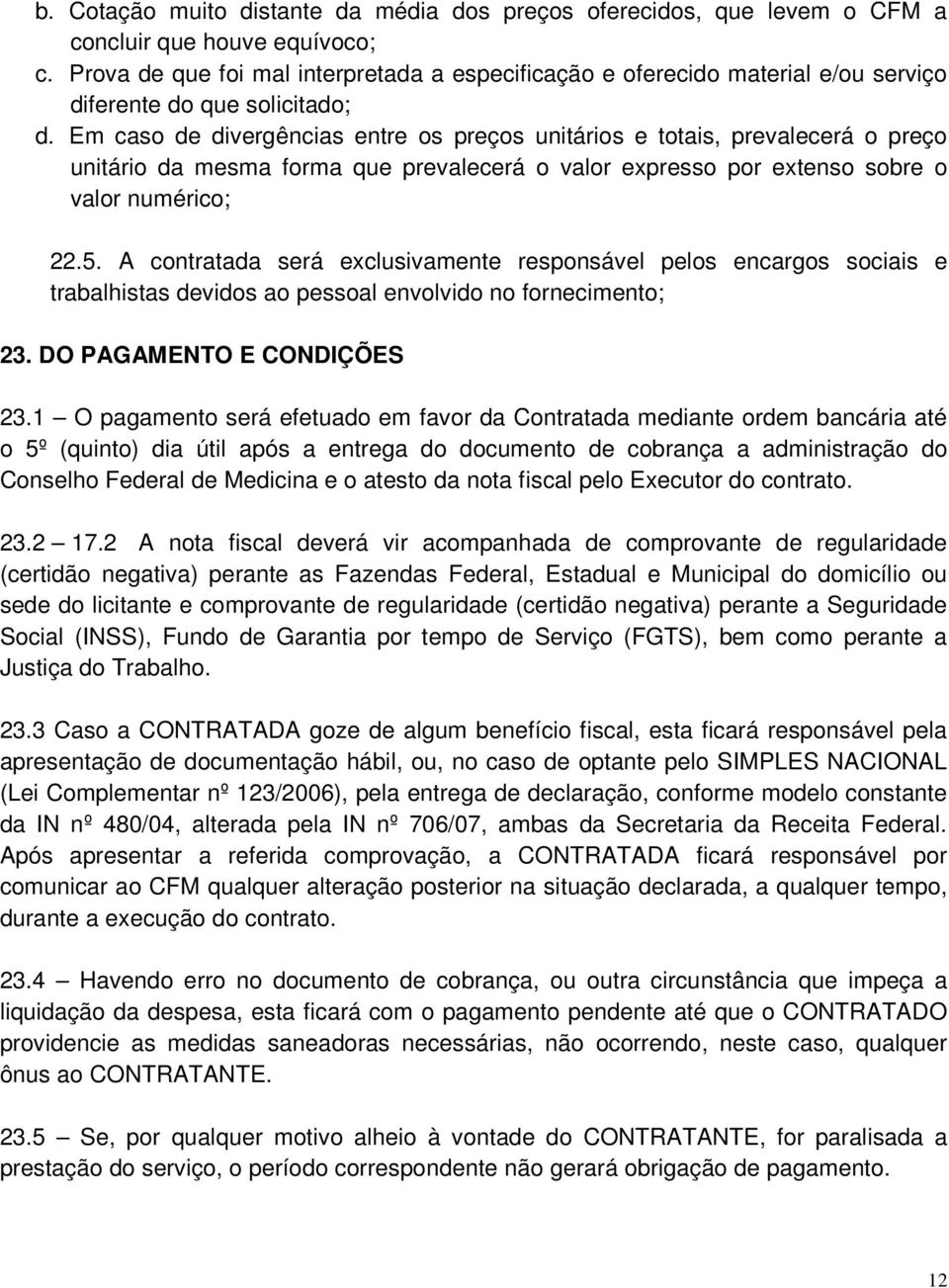 b. Cotação muito distante da média dos preços oferecidos, que levem o CFM a concluir que houve equívoco;
c. Prova de que foi mal interpretada a especificação e oferecido material e/ou serviço diferente do que solicitado;
d. Em caso de divergências entre os preços unitários e totais, prevalecerá o preço unitário da mesma forma que prevalecerá o valor expresso por extenso sobre o valor numérico;

22.5. A contratada será exclusivamente responsável pelos encargos sociais e trabalhistas devidos ao pessoal envolvido no fornecimento;

23. DO PAGAMENTO E CONDIÇÕES

23.1 – O pagamento será efetuado em favor da Contratada mediante ordem bancária até o 5º (quinto) dia útil após a entrega do documento de cobrança a administração do Conselho Federal de Medicina e o atesto da nota fiscal pelo Executor do contrato.

23.2 – 17.2 A nota fiscal deverá vir acompanhada de comprovante de regularidade (certidão negativa) perante as Fazendas Federal, Estadual e Municipal do domicílio ou sede do licitante e comprovante de regularidade (certidão negativa) perante a Seguridade Social (INSS), Fundo de Garantia por tempo de Serviço (FGTS), bem como perante a Justiça do Trabalho.

23.3 Caso a CONTRATADA goze de algum benefício fiscal, esta ficará responsável pela apresentação de documentação hábil, ou, no caso de optante pelo SIMPLES NACIONAL (Lei Complementar nº 123/2006), pela entrega de declaração, conforme modelo constante da IN nº 480/04, alterada pela IN nº 706/07, ambas da Secretaria da Receita Federal. Após apresentar a referida comprovação, a CONTRATADA ficará responsável por comunicar ao CFM qualquer alteração posterior na situação declarada, a qualquer tempo, durante a execução do contrato.

23.4 – Havendo erro no documento de cobrança, ou outra circunstância que impeça a liquidação da despesa, esta ficará com o pagamento pendente até que o CONTRATADO providencie as medidas saneadoras necessárias, não ocorrendo, neste caso, qualquer ônus ao CONTRATANTE.

23.5 – Se, por qualquer motivo alheio à vontade do CONTRATANTE, for paralisada a prestação do serviço, o período correspondente não gerará obrigação de pagamento.

12